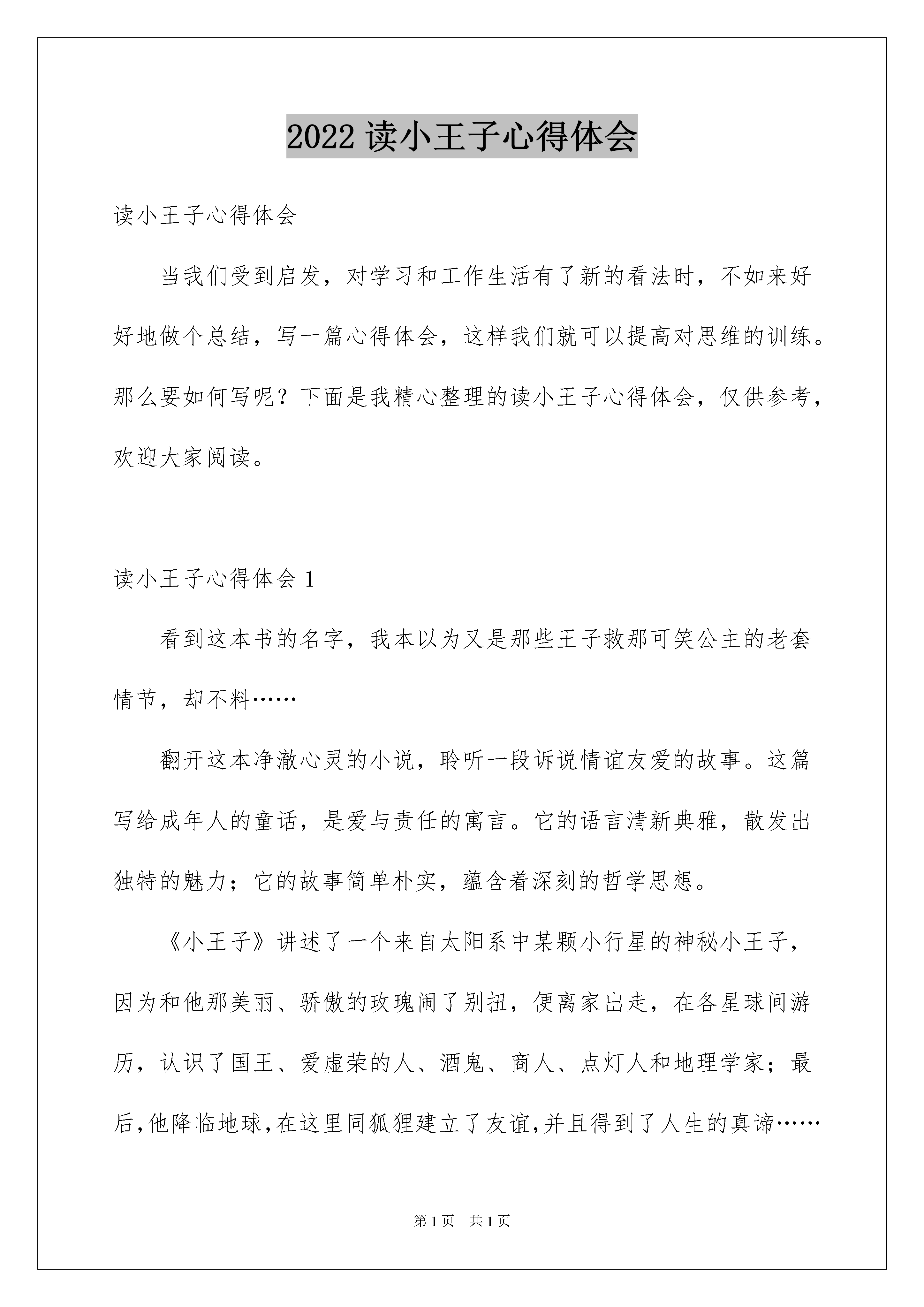 2022 读小王子心得体会

读小王子心得体会

当我们受到启发，对学习和工作生活有了新的看法时，不如来好好地做个总结，写一篇心得体会，这样我们就可以提高对思维的训练。那么要如何写呢？下面是我精心整理的读小王子心得体会，仅供参考，欢迎大家阅读。

读小王子心得体会 1

看到这本书的名字，我本以为又是那些王子救那可笑公主的老套情节，却不料……

翻开这本净澈心灵的小说，聆听一段诉说情谊友爱的故事。这篇写给成年人的童话，是爱与责任的寓言。它的语言清新典雅，散发出独特的魅力；它的故事简单朴实，蕴含着深刻的哲学思想。

《小王子》讲述了一个来自太阳系中某颗小行星的神秘小王子，因为和他那美丽、骄傲的玫瑰闹了别扭，便离家出走，在各星球间游历，认识了国王、爱虚荣的人、酒鬼、商人、点灯人和地理学家；最后,他降临地球,在这里同狐狸建立了友谊,并且得到了人生的真谛……

第 1 页 共 1 页